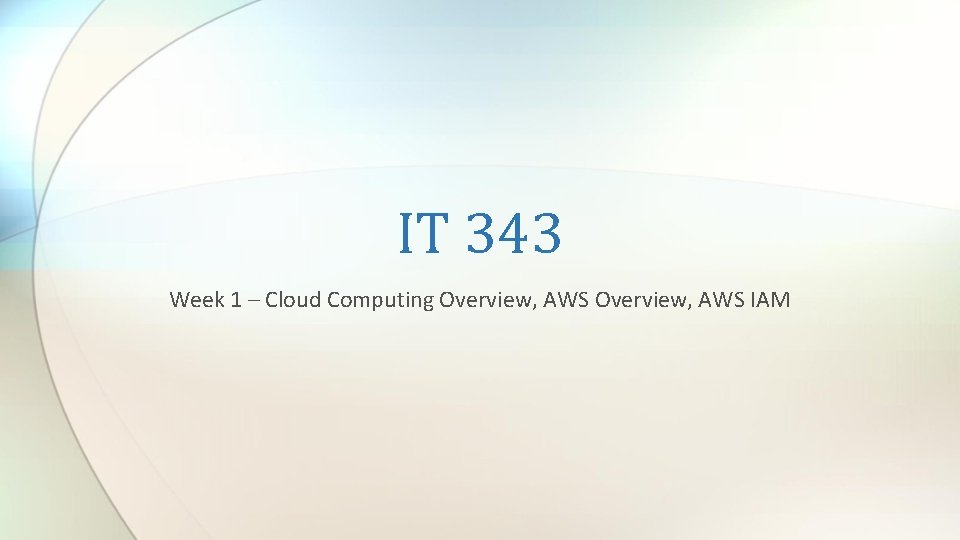 IT 343

Week 1 – Cloud Computing Overview, AWS Overview, AWS IAM